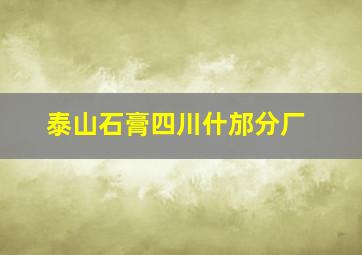 泰山石膏四川什邡分厂